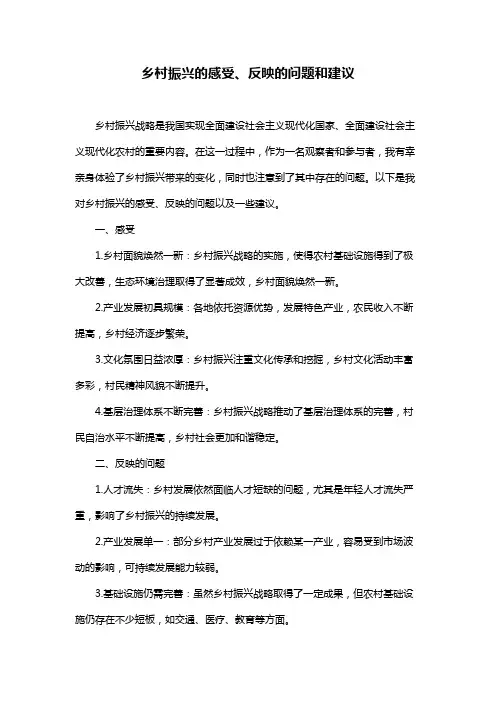 乡村振兴的感受、反映的问题和建议

乡村振兴战略是我国实现全面建设社会主义现代化国家、全面建设社会主义现代化农村的重要内容。在这一过程中，作为一名观察者和参与者，我有幸亲身体验了乡村振兴带来的变化，同时也注意到了其中存在的问题。以下是我对乡村振兴的感受、反映的问题以及一些建议。

一、感受

1.乡村面貌焕然一新：乡村振兴战略的实施，使得农村基础设施得到了极大改善，生态环境治理取得了显著成效，乡村面貌焕然一新。

2.产业发展初具规模：各地依托资源优势，发展特色产业，农民收入不断提高，乡村经济逐步繁荣。

3.文化氛围日益浓厚：乡村振兴注重文化传承和挖掘，乡村文化活动丰富多彩，村民精神风貌不断提升。

4.基层治理体系不断完善：乡村振兴战略推动了基层治理体系的完善，村民自治水平不断提高，乡村社会更加和谐稳定。

二、反映的问题

1.人才流失：乡村发展依然面临人才短缺的问题，尤其是年轻人才流失严重，影响了乡村振兴的持续发展。

2.产业发展单一：部分乡村产业发展过于依赖某一产业，容易受到市场波动的影响，可持续发展能力较弱。

3.基础设施仍需完善：虽然乡村振兴战略取得了一定成果，但农村基础设施仍存在不少短板，如交通、医疗、教育等方面。